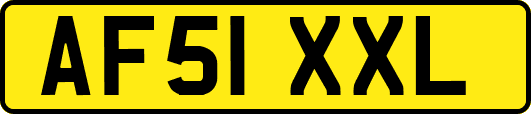 AF51 XXL